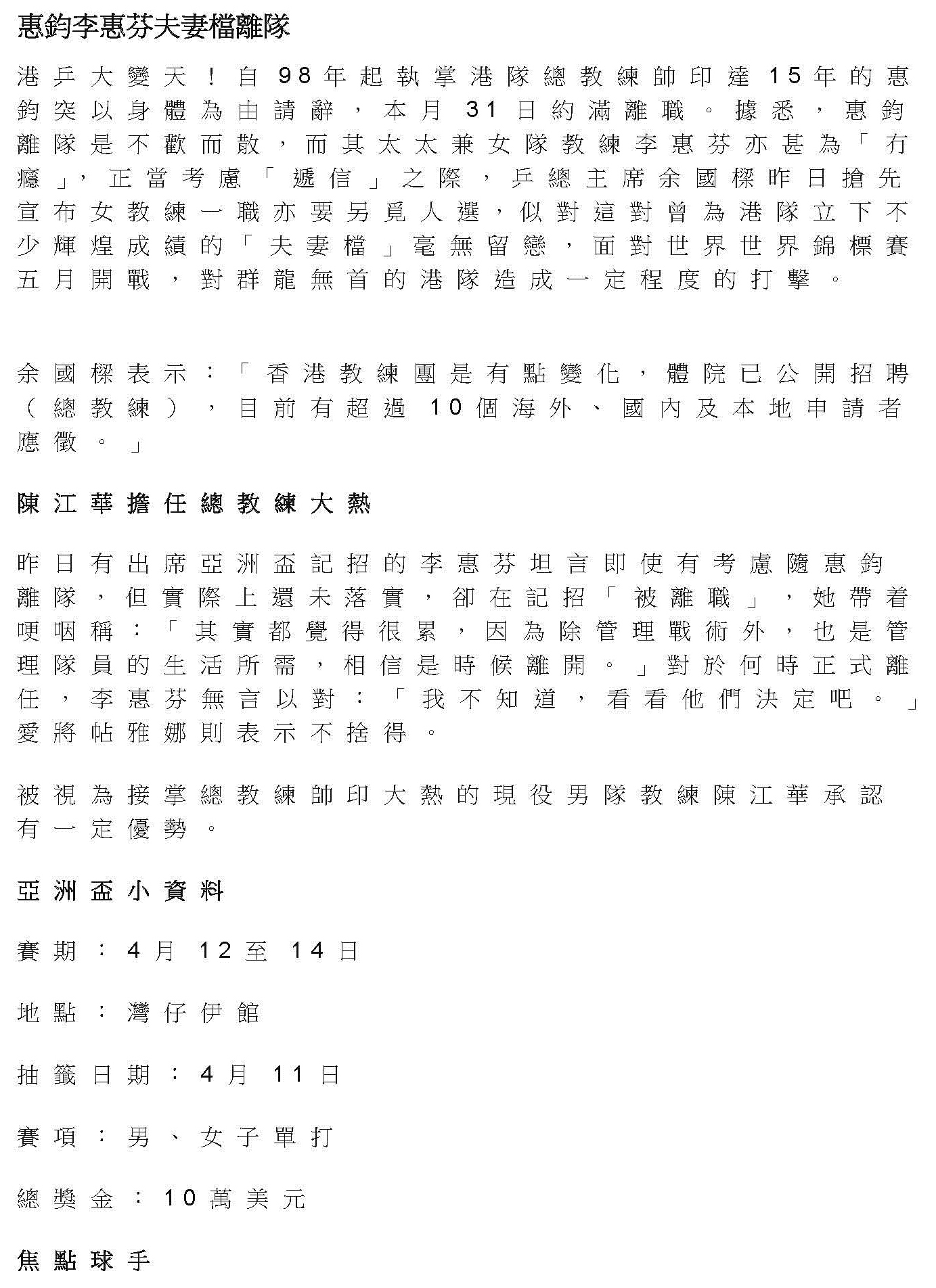 惠鈞李惠芬夫妻檔離隊

港乒大變天！自98年起執掌港隊總教練帥印達15年的惠鈞突以身體為由請辭，本月31日約滿離職。據悉，惠鈞離隊是不歡而散，而其太太兼女隊教練李惠芬亦甚為「冇癮」，正當考慮「遞信」之際，乒總主席余國樑昨日搶先宣布女教練一職亦要另覓人選，似對這對曾為港隊立下不少輝煌成績的「夫妻檔」毫無留戀，面對世界世界錦標賽五月開戰，對群龍無首的港隊造成一定程度的打擊。

余國樑表示：「香港教練團是有點變化，體院已公開招聘（總教練），目前有超過10個海外、國內及本地申請者應徵。」

陳江華擔任總教練大熱

昨日有出席亞洲盃記招的李惠芬坦言即使有考慮隨惠鈞離隊，但實際上還未落實，卻在記招「被離職」，她帶着哽咽稱：「其實都覺得很累，因為除管理戰術外，也是管理隊員的生活所需，相信是時候離開。」對於何時正式離任，李惠芬無言以對：「我不知道，看看他們決定吧。」愛將帖雅娜則表示不捨得。

被視為接掌總教練帥印大熱的現役男隊教練陳江華承認有一定優勢。

亞洲盃小資料

賽期：4月12至14日

地點：灣仔伊館

抽籤日期：4月11日

賽項：男、女子單打

總獎金：10萬美元

焦點球手